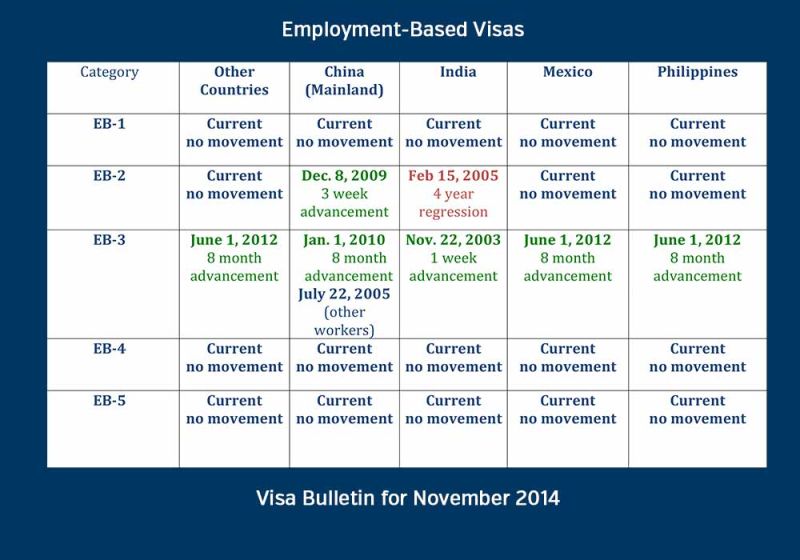 Employment-Based Visas

| Category | Other Countries | China (Mainland) | India | Mexico | Philippines |
|---|---|---|---|---|---|
| EB-1 | Current no movement | Current no movement | Current no movement | Current no movement | Current no movement |
| EB-2 | Current no movement | Dec. 8, 2009 3 week advancement | Feb 15, 2005 4 year regression | Current no movement | Current no movement |
| EB-3 | June 1, 2012 8 month advancement | Jan. 1, 2010 8 month advancement July 22, 2005 (other workers) | Nov. 22, 2003 1 week advancement | June 1, 2012 8 month advancement | June 1, 2012 8 month advancement |
| EB-4 | Current no movement | Current no movement | Current no movement | Current no movement | Current no movement |
| EB-5 | Current no movement | Current no movement | Current no movement | Current no movement | Current no movement |

Visa Bulletin for November 2014